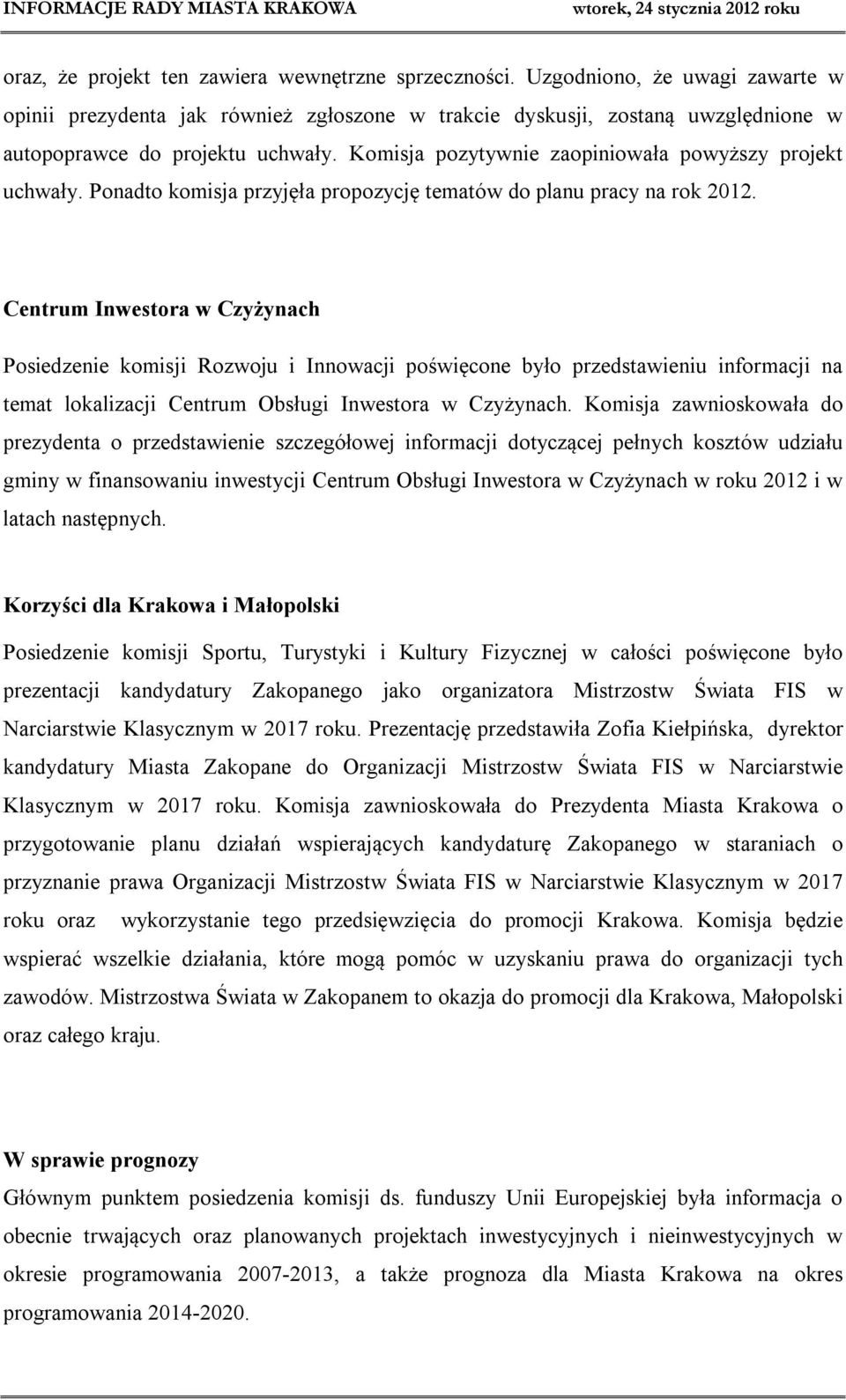 INFORMACJE RADY MIASTA KRAKOWA wtorek, 24 stycznia 2012 roku

oraz, że projekt ten zawiera wewnętrzne sprzeczności. Uzgodniono, że uwagi zawarte w opinii prezydenta jak również zgłoszone w trakcie dyskusji, zostaną uwzględnione w autopoprawce do projektu uchwały. Komisja pozytywnie zaopiniowała powyższy projekt uchwały. Ponadto komisja przyjęła propozycję tematów do planu pracy na rok 2012.

Centrum Inwestora w Czyżynach

Posiedzenie komisji Rozwoju i Innowacji poświęcone było przedstawieniu informacji na temat lokalizacji Centrum Obsługi Inwestora w Czyżynach. Komisja zawnioskowała do prezydenta o przedstawienie szczegółowej informacji dotyczącej pełnych kosztów udziału gminy w finansowaniu inwestycji Centrum Obsługi Inwestora w Czyżynach w roku 2012 i w latach następnych.

Korzyści dla Krakowa i Małopolski

Posiedzenie komisji Sportu, Turystyki i Kultury Fizycznej w całości poświęcone było prezentacji kandydatury Zakopanego jako organizatora Mistrzostw Świata FIS w Narciarstwie Klasycznym w 2017 roku. Prezentację przedstawiła Zofia Kiełpińska, dyrektor kandydatury Miasta Zakopane do Organizacji Mistrzostw Świata FIS w Narciarstwie Klasycznym w 2017 roku. Komisja zawnioskowała do Prezydenta Miasta Krakowa o przygotowanie planu działań wspierających kandydaturę Zakopanego w staraniach o przyznanie prawa Organizacji Mistrzostw Świata FIS w Narciarstwie Klasycznym w 2017 roku oraz wykorzystanie tego przedsięwzięcia do promocji Krakowa. Komisja będzie wspierać wszelkie działania, które mogą pomóc w uzyskaniu prawa do organizacji tych zawodów. Mistrzostwa Świata w Zakopanem to okazja do promocji dla Krakowa, Małopolski oraz całego kraju.

W sprawie prognozy

Głównym punktem posiedzenia komisji ds. funduszy Unii Europejskiej była informacja o obecnie trwających oraz planowanych projektach inwestycyjnych i nieinwestycyjnych w okresie programowania 2007-2013, a także prognoza dla Miasta Krakowa na okres programowania 2014-2020.